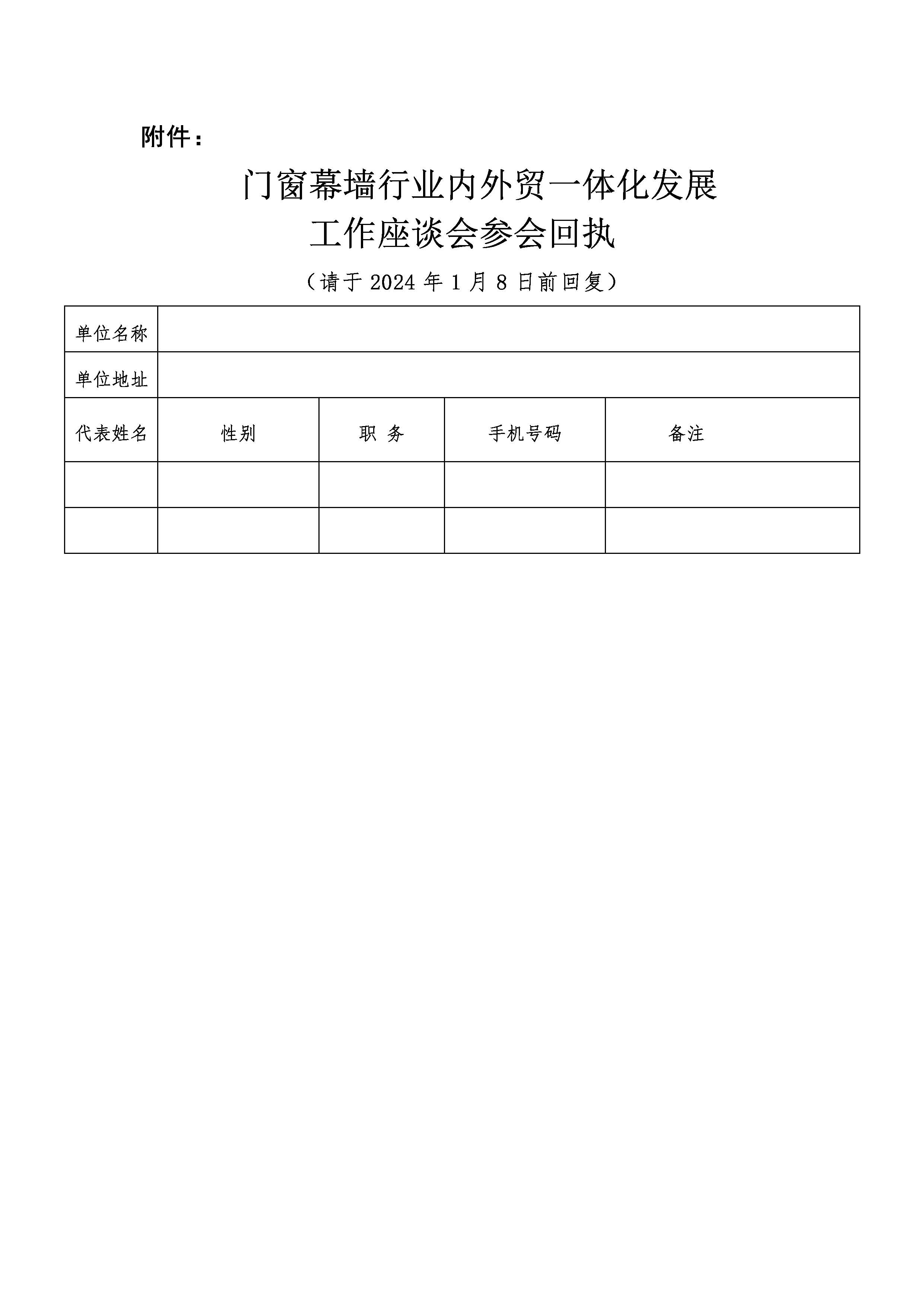 附件：

门窗幕墙行业内外贸一体化发展
工作座谈会参会回执

（请于 2024 年 1 月 8 日前回复）

| 单位名称 | | | | |
|---|---|---|---|---|
| 单位地址 | | | | |
| 代表姓名 | 性别 | 职 务 | 手机号码 | 备注 |
| | | | | |
| | | | | |